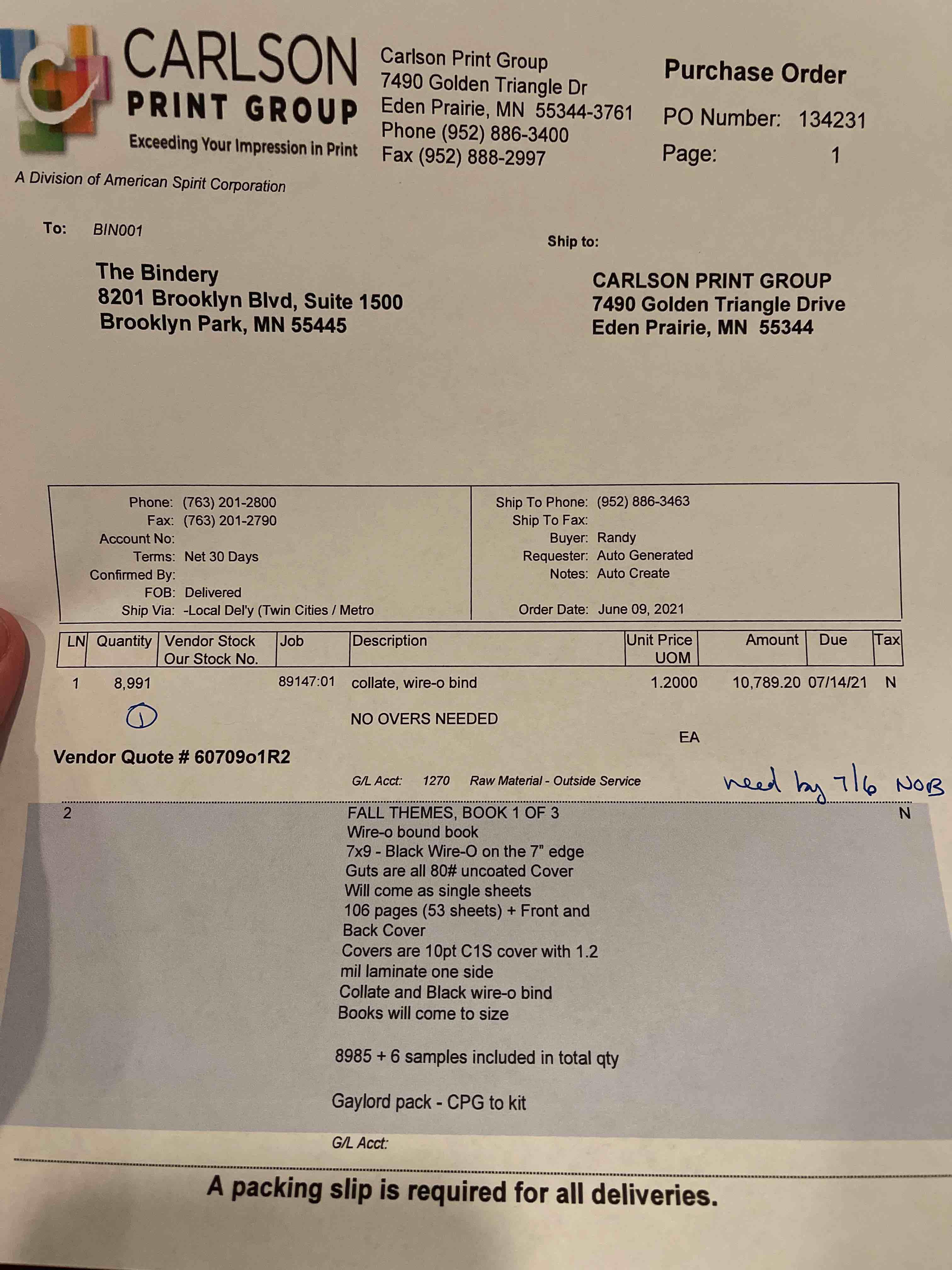 CARLSON PRINT GROUP
Exceeding Your Impression in Print
A Division of American Spirit Corporation

Carlson Print Group
7490 Golden Triangle Dr
Eden Prairie, MN 55344-3761
Phone (952) 886-3400
Fax (952) 888-2997

Purchase Order
PO Number: 134231
Page: 1

To: BIN001

The Bindery
8201 Brooklyn Blvd, Suite 1500
Brooklyn Park, MN 55445

Ship to:

CARLSON PRINT GROUP
7490 Golden Triangle Drive
Eden Prairie, MN 55344

Phone: (763) 201-2800
Fax: (763) 201-2790
Account No:
Terms: Net 30 Days
Confirmed By:
FOB: Delivered
Ship Via: -Local Del'y (Twin Cities / Metro

Ship To Phone: (952) 886-3463
Ship To Fax:
Buyer: Randy
Requester: Auto Generated
Notes: Auto Create

Order Date: June 09, 2021

| LN | Quantity | Vendor Stock Our Stock No. | Job | Description | Unit Price UOM | Amount | Due | Tax |
|---|---|---|---|---|---|---|---|---|
| 1 | 8,991 | | 89147:01 | collate, wire-o bind | 1.2000 | 10,789.20 | 07/14/21 | N |

①

NO OVERS NEEDED

EA

Vendor Quote # 60709o1R2

G/L Acct: 1270 Raw Material - Outside Service

need by 7/6 NOB

2

FALL THEMES, BOOK 1 OF 3
Wire-o bound book
7x9 - Black Wire-O on the 7" edge
Guts are all 80# uncoated Cover
Will come as single sheets
106 pages (53 sheets) + Front and Back Cover
Covers are 10pt C1S cover with 1.2 mil laminate one side
Collate and Black wire-o bind
Books will come to size

8985 + 6 samples included in total qty

Gaylord pack - CPG to kit

N

G/L Acct:

A packing slip is required for all deliveries.